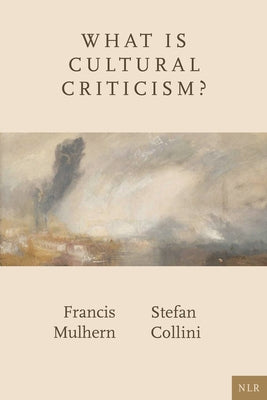 WHAT IS CULTURAL CRITICISM?

Francis Mulhern

Stefan Collini

NLR